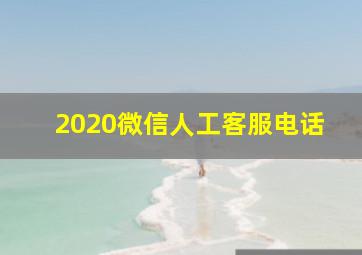 2020微信人工客服电话